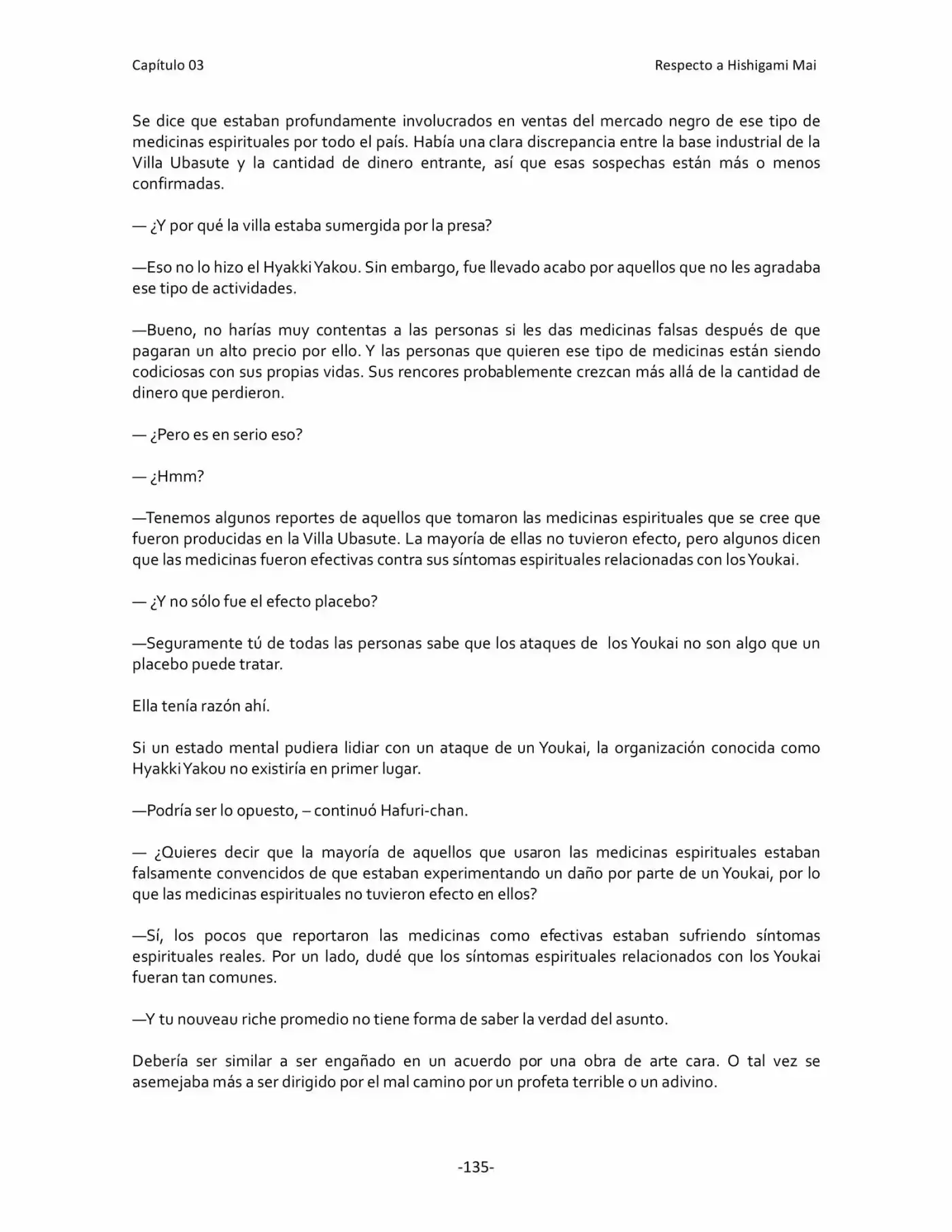 Capítulo 03 Respecto a Hishigami Mai

Se dice que estaban profundamente involucrados en ventas del mercado negro de ese tipo de medicinas espirituales por todo el país. Había una clara discrepancia entre la base industrial de la Villa Ubasute y la cantidad de dinero entrante, así que esas sospechas están más o menos confirmadas.

— ¿Y por qué la villa estaba sumergida por la presa?

—Eso no lo hizo el Hyakki Yakou. Sin embargo, fue llevado acabo por aquellos que no les agradaba ese tipo de actividades.

—Bueno, no harías muy contentas a las personas si les das medicinas falsas después de que pagaran un alto precio por ello. Y las personas que quieren ese tipo de medicinas están siendo codiciosas con sus propias vidas. Sus rencores probablemente crezcan más allá de la cantidad de dinero que perdieron.

— ¿Pero es en serio eso?

— ¿Hmm?

—Tenemos algunos reportes de aquellos que tomaron las medicinas espirituales que se cree que fueron producidas en la Villa Ubasute. La mayoría de ellas no tuvieron efecto, pero algunos dicen que las medicinas fueron efectivas contra sus síntomas espirituales relacionadas con los Youkai.

— ¿Y no sólo fue el efecto placebo?

—Seguramente tú de todas las personas sabe que los ataques de los Youkai no son algo que un placebo puede tratar.

Ella tenía razón ahí.

Si un estado mental pudiera lidiar con un ataque de un Youkai, la organización conocida como Hyakki Yakou no existiría en primer lugar.

—Podría ser lo opuesto, – continuó Hafuri-chan.

— ¿Quieres decir que la mayoría de aquellos que usaron las medicinas espirituales estaban falsamente convencidos de que estaban experimentando un daño por parte de un Youkai, por lo que las medicinas espirituales no tuvieron efecto en ellos?

—Sí, los pocos que reportaron las medicinas como efectivas estaban sufriendo síntomas espirituales reales. Por un lado, dudé que los síntomas espirituales relacionados con los Youkai fueran tan comunes.

—Y tu nouveau riche promedio no tiene forma de saber la verdad del asunto.

Debería ser similar a ser engañado en un acuerdo por una obra de arte cara. O tal vez se asemejaba más a ser dirigido por el mal camino por un profeta terrible o un adivino.

-135-